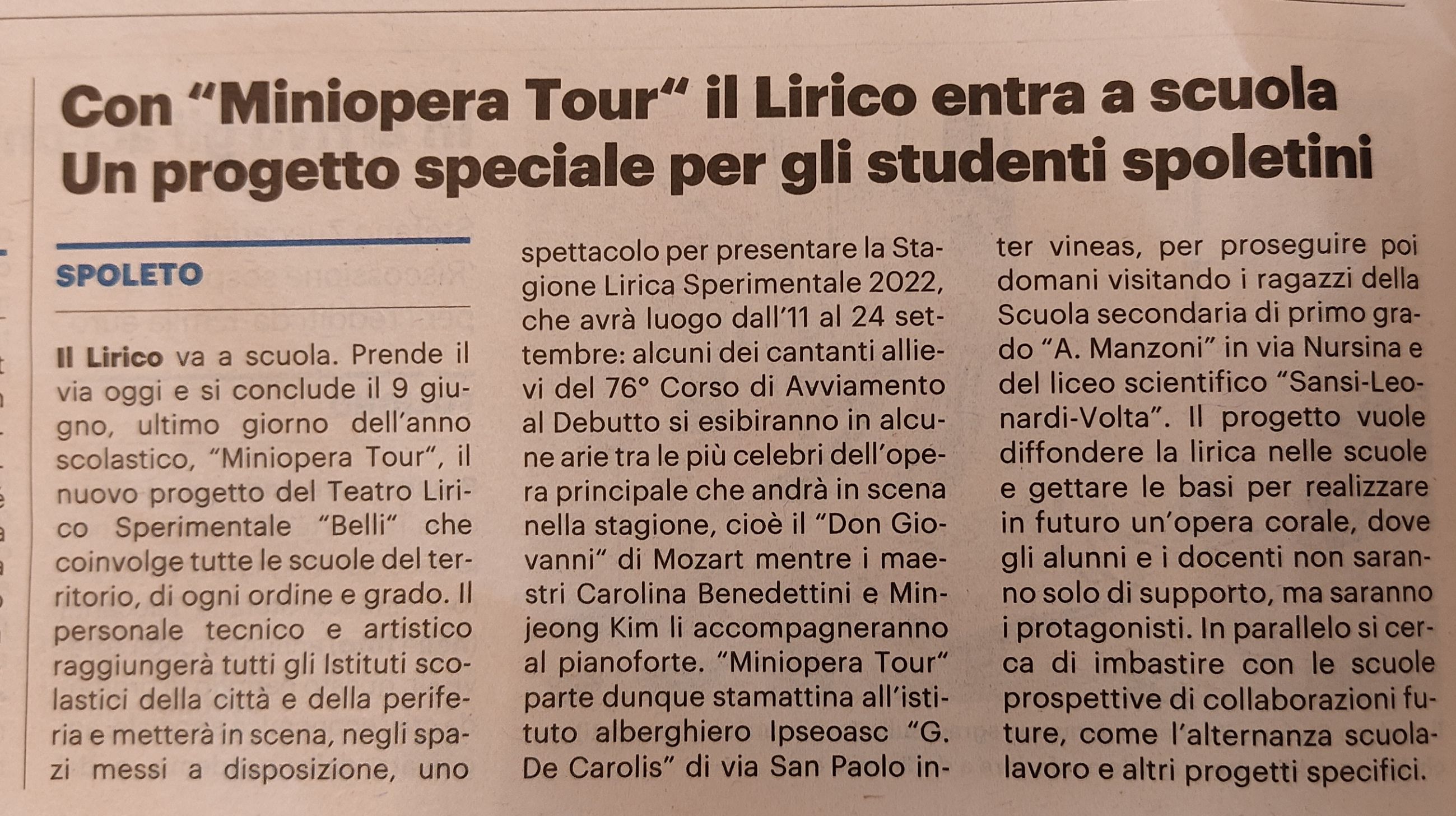 Con "Miniopera Tour" il Lirico entra a scuola
Un progetto speciale per gli studenti spoletini

SPOLETO

Il Lirico va a scuola. Prende il via oggi e si conclude il 9 giugno, ultimo giorno dell'anno scolastico, "Miniopera Tour", il nuovo progetto del Teatro Lirico Sperimentale "Belli" che coinvolge tutte le scuole del territorio, di ogni ordine e grado. Il personale tecnico e artistico raggiungerà tutti gli Istituti scolastici della città e della periferia e metterà in scena, negli spazi messi a disposizione, uno spettacolo per presentare la Stagione Lirica Sperimentale 2022, che avrà luogo dall'11 al 24 settembre: alcuni dei cantanti allievi del 76° Corso di Avviamento al Debutto si esibiranno in alcune arie tra le più celebri dell'opera principale che andrà in scena nella stagione, cioè il "Don Giovanni" di Mozart mentre i maestri Carolina Benedettini e Minjeong Kim li accompagneranno al pianoforte. "Miniopera Tour" parte dunque stamattina all'istituto alberghiero Ipseoasc "G. De Carolis" di via San Paolo inter vineas, per proseguire poi domani visitando i ragazzi della Scuola secondaria di primo grado "A. Manzoni" in via Nursina e del liceo scientifico "Sansi-Leonardi-Volta". Il progetto vuole diffondere la lirica nelle scuole e gettare le basi per realizzare in futuro un'opera corale, dove gli alunni e i docenti non saranno solo di supporto, ma saranno i protagonisti. In parallelo si cerca di imbastire con le scuole prospettive di collaborazioni future, come l'alternanza scuola-lavoro e altri progetti specifici.